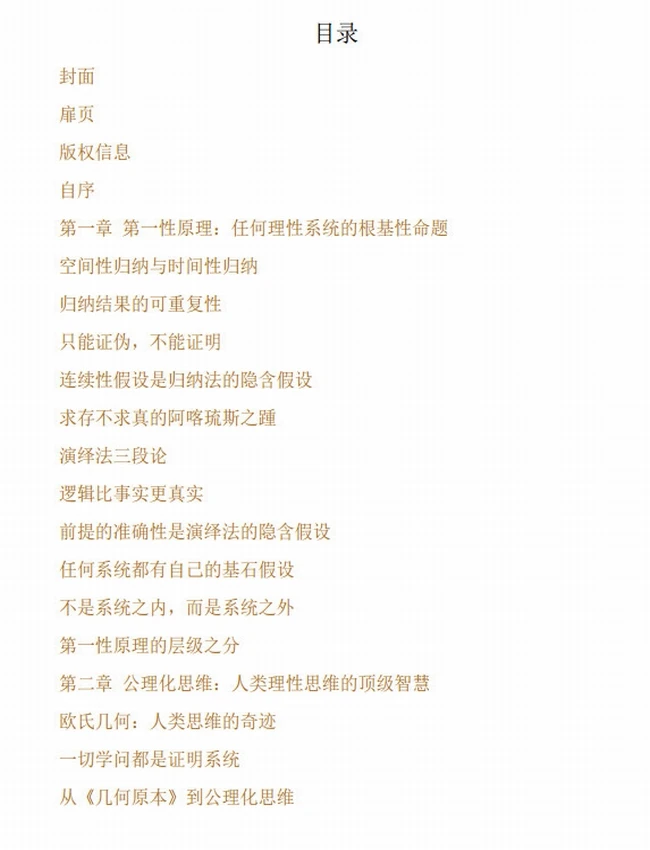 目录

封面

扉页

版权信息

自序

第一章 第一性原理：任何理性系统的根基性命题

空间性归纳与时间性归纳

归纳结果的可重复性

只能证伪，不能证明

连续性假设是归纳法的隐含假设

求存不求真的阿喀琉斯之踵

演绎法三段论

逻辑比事实更真实

前提的准确性是演绎法的隐含假设

任何系统都有自己的基石假设

不是系统之内，而是系统之外

第一性原理的层级之分

第二章 公理化思维：人类理性思维的顶级智慧

欧氏几何：人类思维的奇迹

一切学问都是证明系统

从《几何原本》到公理化思维